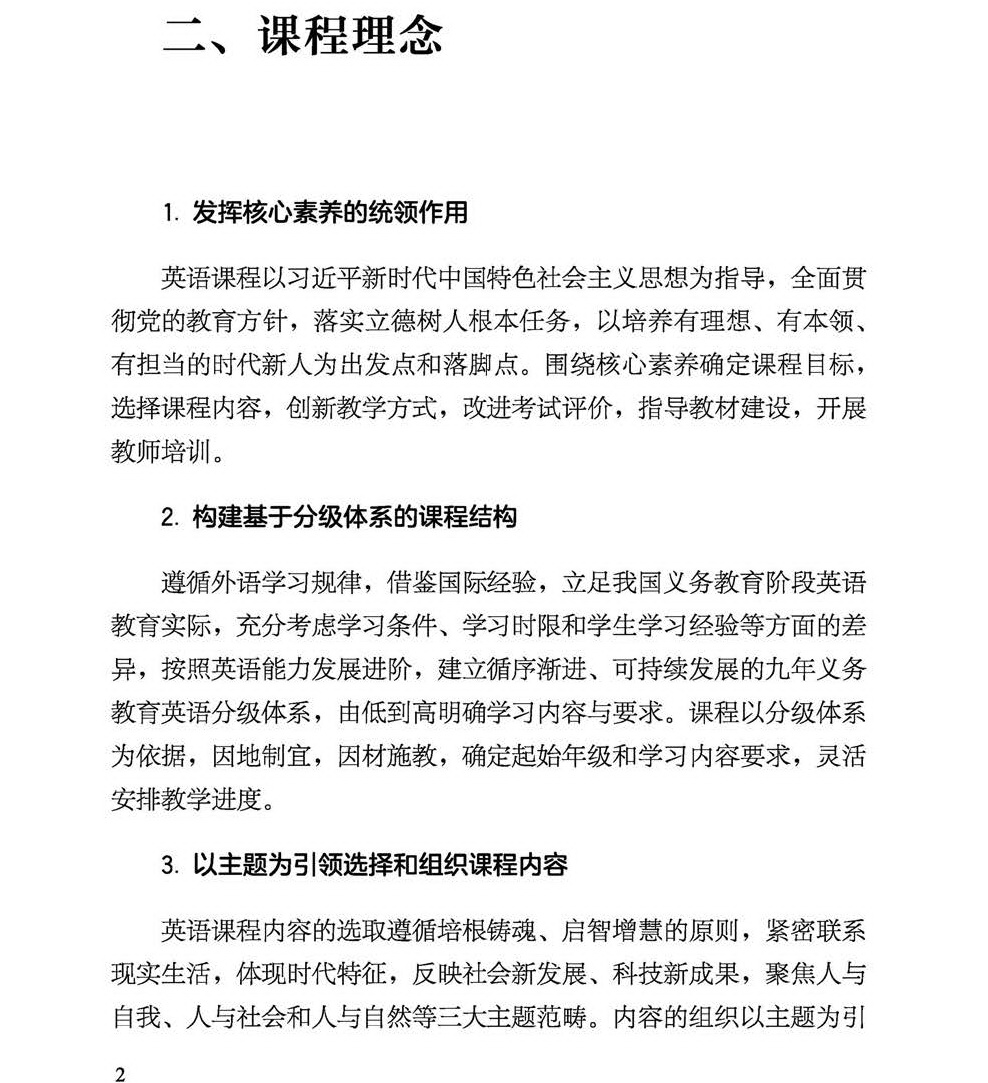 二、课程理念

1. 发挥核心素养的统领作用

英语课程以习近平新时代中国特色社会主义思想为指导，全面贯彻党的教育方针，落实立德树人根本任务，以培养有理想、有本领、有担当的时代新人为出发点和落脚点。围绕核心素养确定课程目标，选择课程内容，创新教学方式，改进考试评价，指导教材建设，开展教师培训。

2. 构建基于分级体系的课程结构

遵循外语学习规律，借鉴国际经验，立足我国义务教育阶段英语教育实际，充分考虑学习条件、学习时限和学生学习经验等方面的差异，按照英语能力发展进阶，建立循序渐进、可持续发展的九年义务教育英语分级体系，由低到高明确学习内容与要求。课程以分级体系为依据，因地制宜，因材施教，确定起始年级和学习内容要求，灵活安排教学进度。

3. 以主题为引领选择和组织课程内容

英语课程内容的选取遵循培根铸魂、启智增慧的原则，紧密联系现实生活，体现时代特征，反映社会新发展、科技新成果，聚焦人与自我、人与社会和人与自然等三大主题范畴。内容的组织以主题为引

2